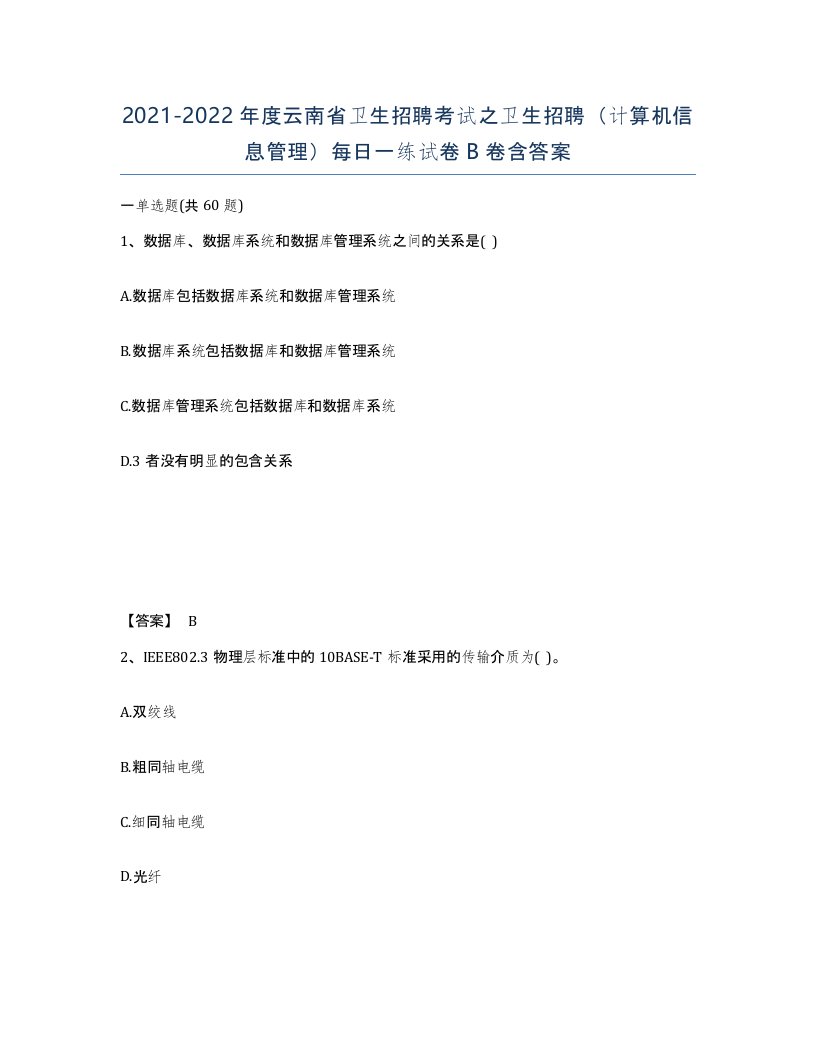 2021-2022 年度云南省卫生招聘考试之卫生招聘（计算机信息管理）每日一练试卷 B 卷含答案

一单选题(共 60 题)

1、数据库、数据库系统和数据库管理系统之间的关系是( )

A.数据库包括数据库系统和数据库管理系统

B.数据库系统包括数据库和数据库管理系统

C.数据库管理系统包括数据库和数据库系统

D.3 者没有明显的包含关系

【答案】 B

2、IEEE802.3 物理层标准中的 10BASE-T 标准采用的传输介质为( )。

A.双绞线

B.粗同轴电缆

C.细同轴电缆

D.光纤